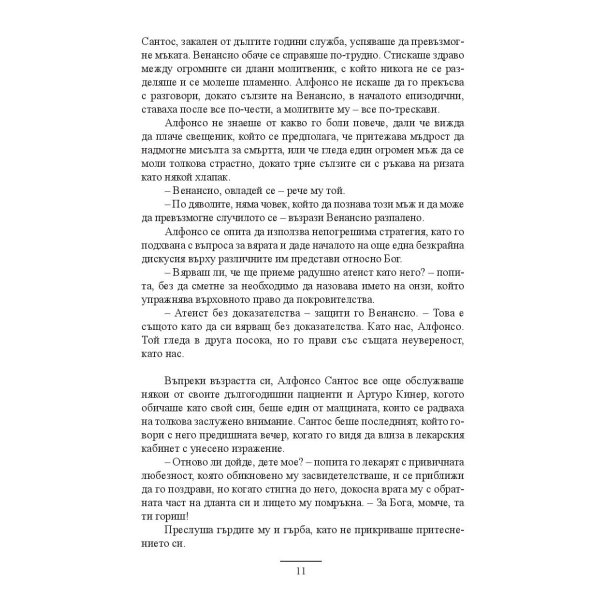 Сантос, закален от дългите години служба, успяваше да превъзмогне мъката. Венансио обаче се справяше по-трудно. Стискаше здраво между огромните си длани молитвеник, с който никога не се разделяше и се молеше пламенно. Алфонсо не искаше да го прекъсва с разговори, докато сълзите на Венансио, в началото епизодични, ставаха после все по-чести, а молитвите му – все по-трескави.

Алфонсо не знаеше от какво го боли повече, дали че вижда да плаче свещеник, който се предполага, че притежава мъдрост да надмогне мисълта за смъртта, или че гледа един огромен мъж да се моли толкова страстно, докато трие сълзите си с ръкава на ризата като някой хлапак.

– Венансио, овладей се – рече му той.

– По дяволите, няма човек, който да познава този мъж и да може да превъзмогне случилото се – възрази Венансио разпалено.

Алфонсо се опита да използва непогрешима стратегия, като го подхвана с въпроса за вярата и даде началото на още една безкрайна дискусия върху различните им представи относно Бог.

– Вярваш ли, че ще приеме радушно атеист като него? – попита, без да сметне за необходимо да назовава името на онзи, който упражнява върховното право да покровителства.

– Атеист без доказателства – защити го Венансио. – Това е същото като да си вярващ без доказателства. Като нас, Алфонсо. Той гледа в друга посока, но го прави със същата неувереност, като нас.

Въпреки възрастта си, Алфонсо Сантос все още обслужваше някои от своите дългогодишни пациенти и Артуро Кинер, когото обичаше като свой син, беше един от малцината, които се радваха на толкова заслужено внимание. Сантос беше последният, който говори с него предишната вечер, когато го видя да влиза в лекарския кабинет с унесено изражение.

– Отново ли дойде, дете мое? – попита го лекарят с привичната любезност, която обикновено му засвидетелстваше, и се приближи да го поздрави, но когато стигна до него, докосна врата му с обратната част на дланта си и лицето му помръкна. – За Бога, момче, та ти гориш!

Преслуша гърдите му и гърба, като не прикриваше притеснението си.

11